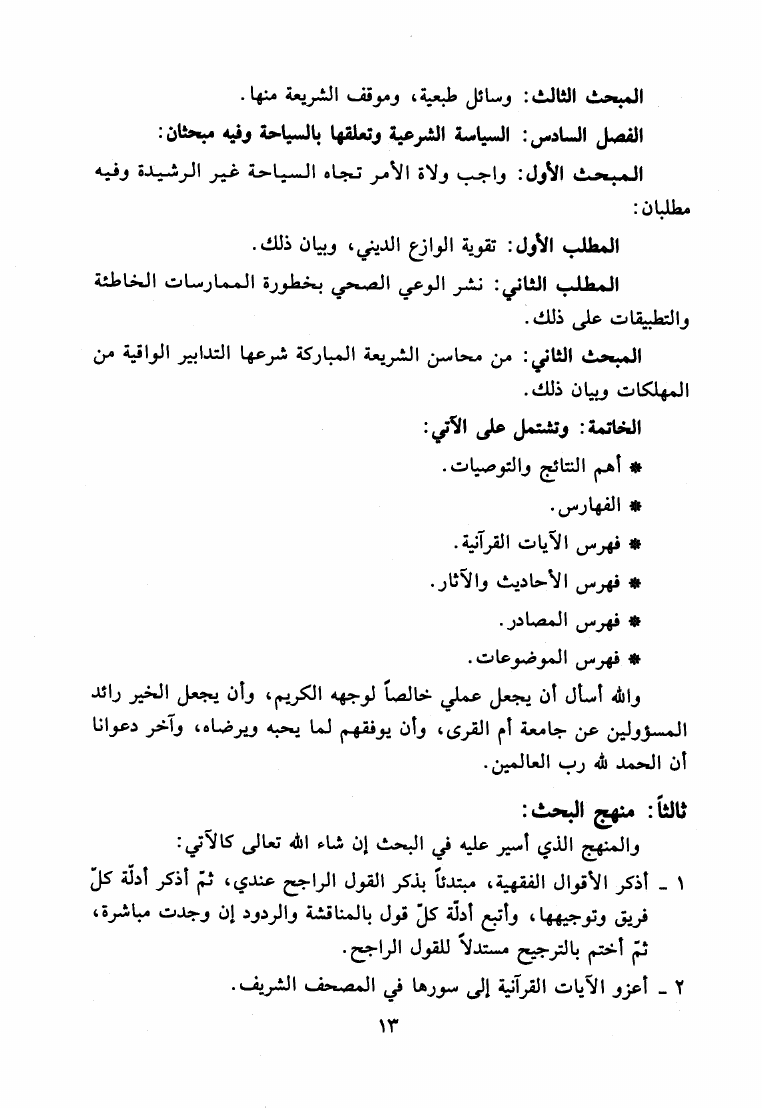 المبحث الثالث: وسائل طبعية، وموقف الشريعة منها.

الفصل السادس: السياسة الشرعية وتعلقها بالسياحة وفيه مبحثان:

المبحث الأول: واجب ولاة الأمر تجاه السياحة غير الرشيدة وفيه مطلبان:

المطلب الأول: تقوية الوازع الديني، وبيان ذلك.

المطلب الثاني: نشر الوعي الصحي بخطورة الممارسات الخاطئة والتطبيقات على ذلك.

المبحث الثاني: من محاسن الشريعة المباركة شرعها التدابير الواقية من المهلكات وبيان ذلك.

الخاتمة: وتشتمل على الآتي:

* أهم النتائج والتوصيات.

* الفهارس.

* فهرس الآيات القرآنية.

* فهرس الأحاديث والآثار.

* فهرس المصادر.

* فهرس الموضوعات.

والله أسأل أن يجعل عملي خالصاً لوجهه الكريم، وأن يجعل الخير رائد المسؤولين عن جامعة أم القرى، وأن يوفقهم لما يحبه ويرضاه، وآخر دعوانا أن الحمد لله رب العالمين.

ثالثاً: منهج البحث:

والمنهج الذي أسير عليه في البحث إن شاء الله تعالى كالآتي:

١ ـ أذكر الأقوال الفقهية، مبتدئاً بذكر القول الراجح عندي، ثمّ أذكر أدلّة كلّ فريق وتوجيهها، وأتبع أدلّة كلّ قول بالمناقشة والردود إن وجدت مباشرة، ثمّ أختم بالترجيح مستدلاً للقول الراجح.

٢ ـ أعزو الآيات القرآنية إلى سورها في المصحف الشريف.

١٣